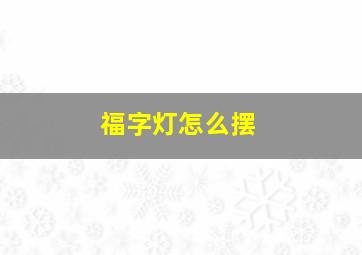 福字灯怎么摆